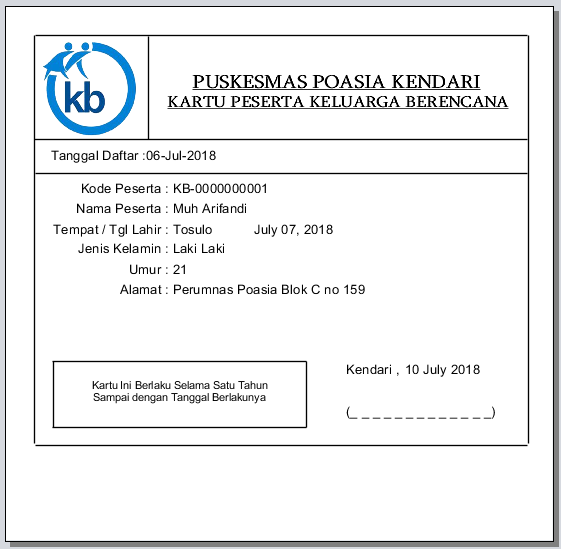 kb

PUSKESMAS POASIA KENDARI
KARTU PESERTA KELUARGA BERENCANA

Tanggal Daftar :06-Jul-2018

Kode Peserta : KB-0000000001
Nama Peserta : Muh Arifandi
Tempat / Tgl Lahir : Tosulo July 07, 2018
Jenis Kelamin : Laki Laki
Umur : 21
Alamat : Perumnas Poasia Blok C no 159

Kartu Ini Berlaku Selama Satu Tahun
Sampai dengan Tanggal Berlakunya

Kendari , 10 July 2018

(_ _ _ _ _ _ _ _ _ _ _ _ _)